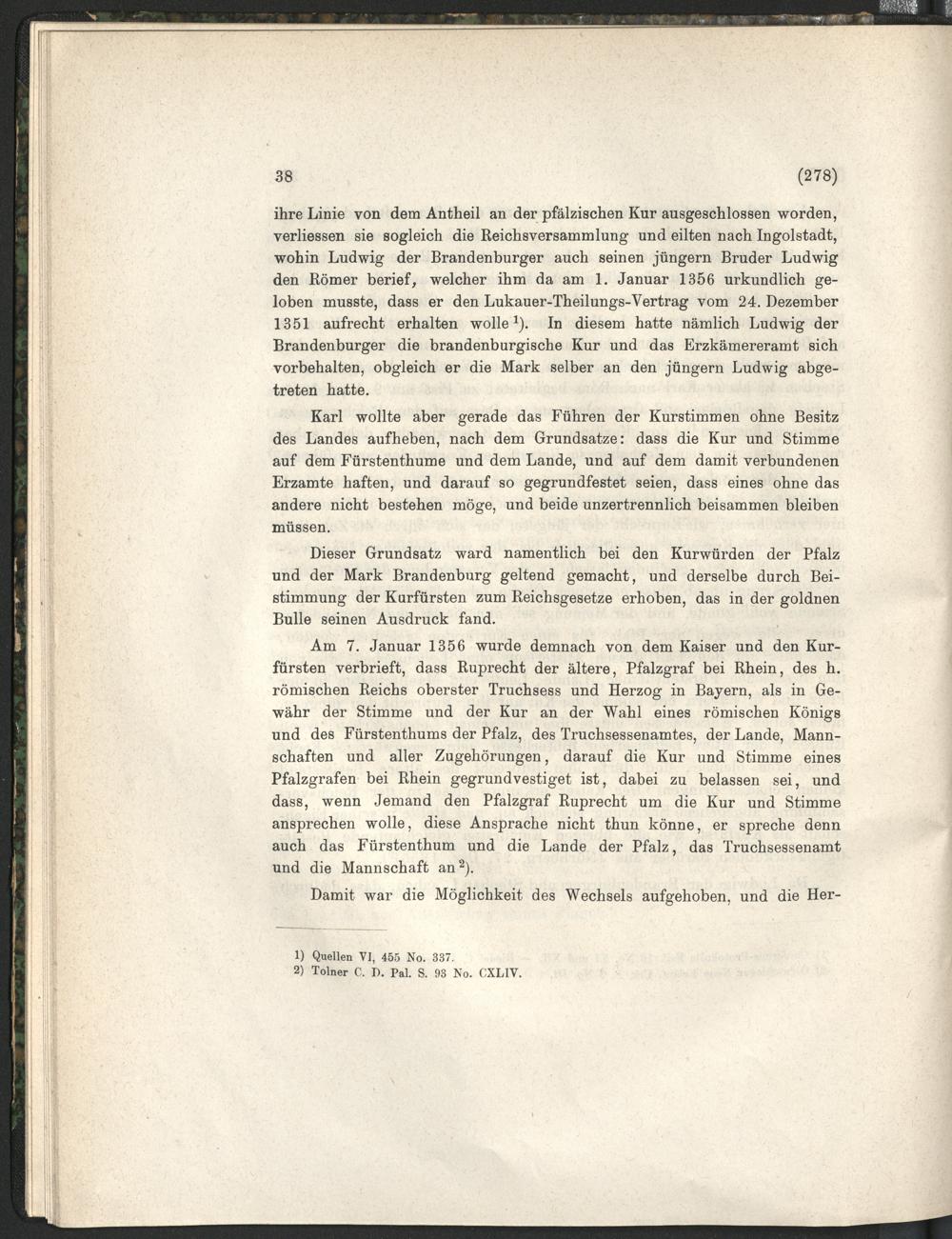 38 (278)

ihre Linie von dem Antheil an der pfälzischen Kur ausgeschlossen worden, verliessen sie sogleich die Reichsversammlung und eilten nach Ingolstadt, wohin Ludwig der Brandenburger auch seinen jüngern Bruder Ludwig den Römer berief, welcher ihm da am 1. Januar 1356 urkundlich geloben musste, dass er den Lukauer-Theilungs-Vertrag vom 24. Dezember 1351 aufrecht erhalten wolle $^{1}$). In diesem hatte nämlich Ludwig der Brandenburger die brandenburgische Kur und das Erzkämereramt sich vorbehalten, obgleich er die Mark selber an den jüngern Ludwig abgetreten hatte.

Karl wollte aber gerade das Führen der Kurstimmen ohne Besitz des Landes aufheben, nach dem Grundsatze: dass die Kur und Stimme auf dem Fürstenthume und dem Lande, und auf dem damit verbundenen Erzamte haften, und darauf so gegrundfestet seien, dass eines ohne das andere nicht bestehen möge, und beide unzertrennlich beisammen bleiben müssen.

Dieser Grundsatz ward namentlich bei den Kurwürden der Pfalz und der Mark Brandenburg geltend gemacht, und derselbe durch Beistimmung der Kurfürsten zum Reichsgesetze erhoben, das in der goldnen Bulle seinen Ausdruck fand.

Am 7. Januar 1356 wurde demnach von dem Kaiser und den Kurfürsten verbrieft, dass Ruprecht der ältere, Pfalzgraf bei Rhein, des h. römischen Reichs oberster Truchsess und Herzog in Bayern, als in Gewähr der Stimme und der Kur an der Wahl eines römischen Königs und des Fürstenthums der Pfalz, des Truchsessenamtes, der Lande, Mannschaften und aller Zugehörungen, darauf die Kur und Stimme eines Pfalzgrafen bei Rhein gegrundvestiget ist, dabei zu belassen sei, und dass, wenn Jemand den Pfalzgraf Ruprecht um die Kur und Stimme ansprechen wolle, diese Ansprache nicht thun könne, er spreche denn auch das Fürstenthum und die Lande der Pfalz, das Truchsessenamt und die Mannschaft an $^{2}$).

Damit war die Möglichkeit des Wechsels aufgehoben, und die Her-

1) Quellen VI, 455 No. 337.
2) Tolner C. D. Pal. S. 93 No. CXLIV.